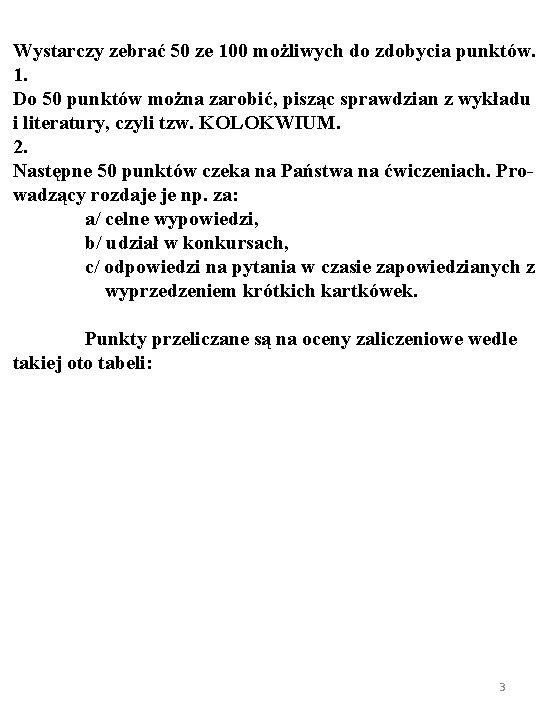 Wystarczy zebrać 50 ze 100 możliwych do zdobycia punktów.
1.
Do 50 punktów można zarobić, pisząc sprawdzian z wykładu i literatury, czyli tzw. KOLOKWIUM.
2.
Następne 50 punktów czeka na Państwa na ćwiczeniach. Prowadzący rozdaje je np. za:

a/ celne wypowiedzi,
b/ udział w konkursach,
c/ odpowiedzi na pytania w czasie zapowiedzianych z wyprzedzeniem krótkich kartkówek.

Punkty przeliczane są na oceny zaliczeniowe wedle takiej oto tabeli:

3